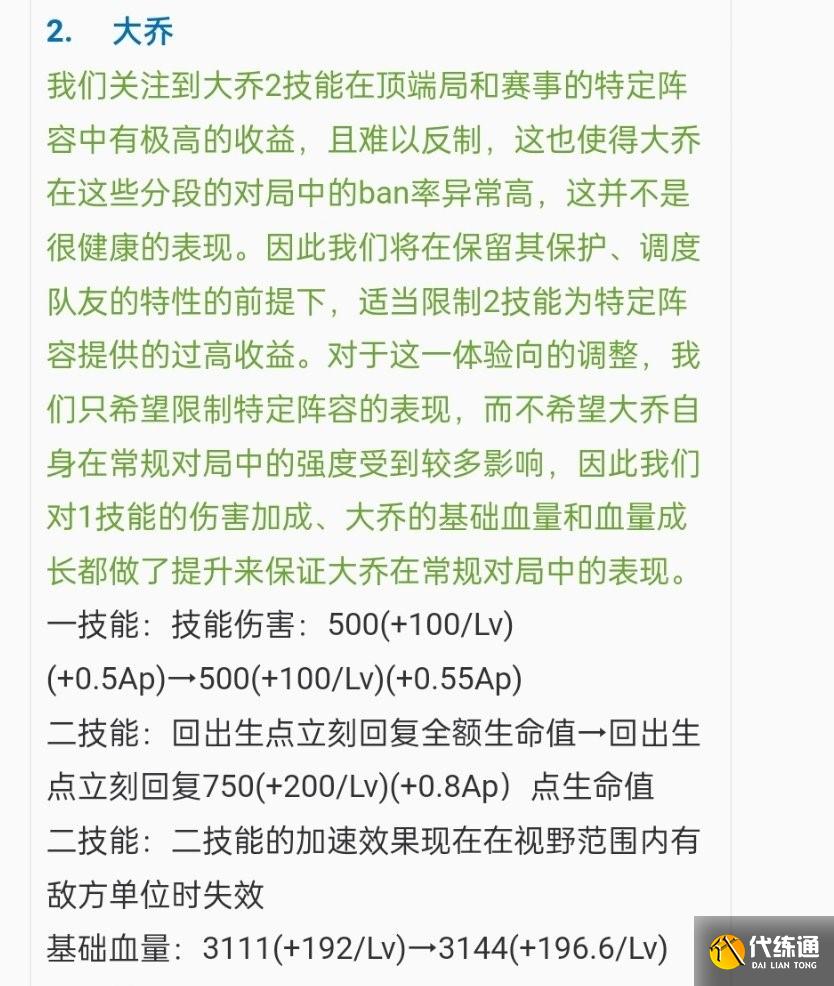 2. 大乔

我们关注到大乔2技能在顶端局和赛事的特定阵容中有极高的收益，且难以反制，这也使得大乔在这些分段的对局中的ban率异常高，这并不是很健康的表现。因此我们将在保留其保护、调度队友的特性的前提下，适当限制2技能为特定阵容提供的过高收益。对于这一体验向的调整，我们只希望限制特定阵容的表现，而不希望大乔自身在常规对局中的强度受到较多影响，因此我们对1技能的伤害加成、大乔的基础血量和血量成长都做了提升来保证大乔在常规对局中的表现。

一技能：技能伤害：500(+100/Lv)(+0.5Ap)→500(+100/Lv)(+0.55Ap)

二技能：回出生点立刻回复全额生命值→回出生点立刻回复750(+200/Lv)(+0.8Ap）点生命值

二技能：二技能的加速效果现在在视野范围内有敌方单位时失效

基础血量：3111(+192/Lv)→3144(+196.6/Lv)

代练通
DAI LIAN TONG